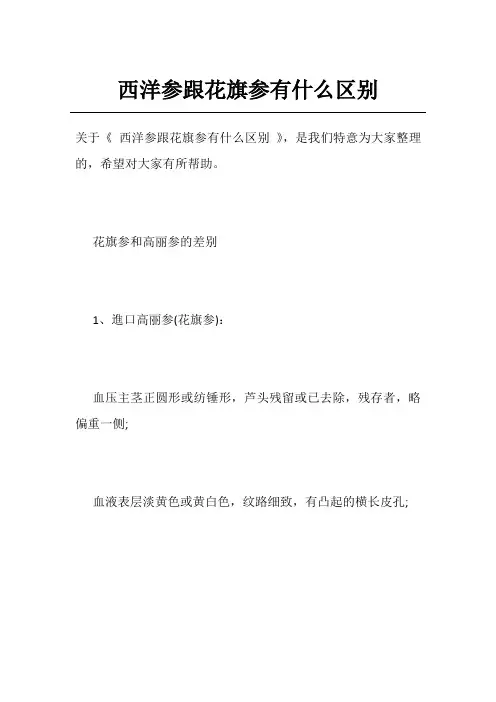 西洋参跟花旗参有什么区别

关于《 西洋参跟花旗参有什么区别 》，是我们特意为大家整理的，希望对大家有所帮助。

花旗参和高丽参的差别

1、進口高丽参(花旗参)：

血压主茎正圆形或纺锤形，芦头残留或已去除，残存者，略偏重一侧;

血液表层淡黄色或黄白色，纹路细致，有凸起的横长皮孔;